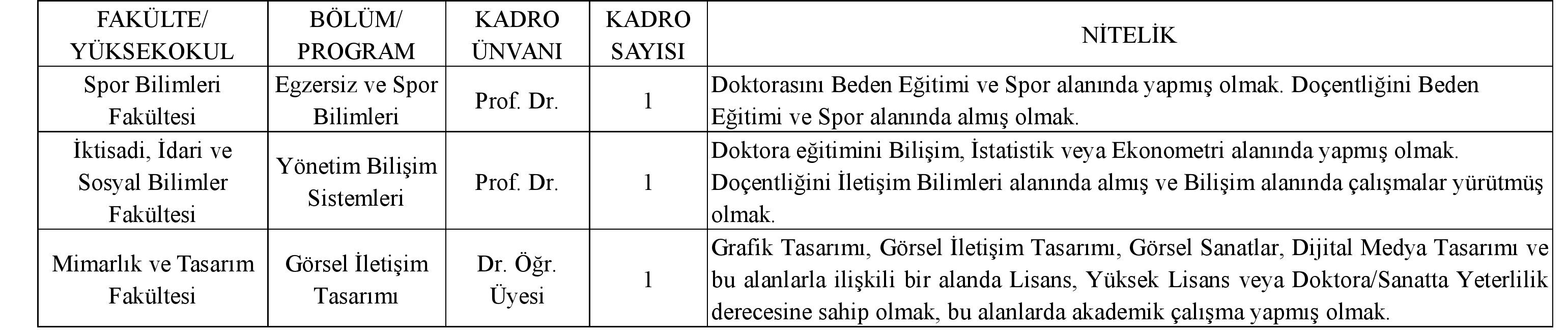 | FAKÜLTE/ YÜKSEKOKUL | BÖLÜM/ PROGRAM | KADRO ÜNVANI | KADRO SAYISI | NİTELİK |
|---|---|---|---|---|
| Spor Bilimleri Fakültesi | Egzersiz ve Spor Bilimleri | Prof. Dr. | 1 | Doktorasını Beden Eğitimi ve Spor alanında yapmış olmak. Doçentliğini Beden Eğitimi ve Spor alanında almış olmak. |
| İktisadi, İdari ve Sosyal Bilimler Fakültesi | Yönetim Bilişim Sistemleri | Prof. Dr. | 1 | Doktora eğitimini Bilişim, İstatistik veya Ekonometri alanında yapmış olmak. Doçentliğini İletişim Bilimleri alanında almış ve Bilişim alanında çalışmalar yürütmüş olmak. |
| Mimarlık ve Tasarım Fakültesi | Görsel İletişim Tasarımı | Dr. Öğr. Üyesi | 1 | Grafik Tasarımı, Görsel İletişim Tasarımı, Görsel Sanatlar, Dijital Medya Tasarımı ve bu alanlarla ilişkili bir alanda Lisans, Yüksek Lisans veya Doktora/Sanatta Yeterlilik derecesine sahip olmak, bu alanlarda akademik çalışma yapmış olmak. |